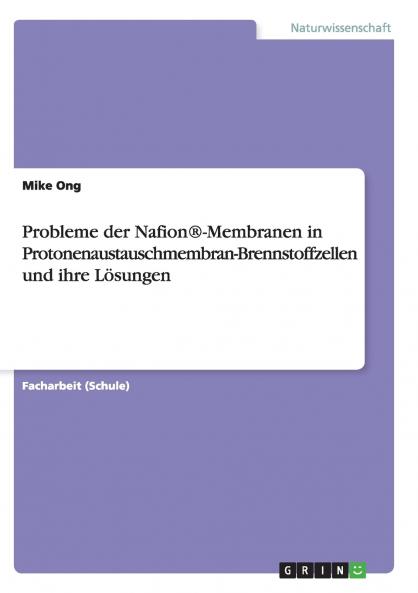 Naturwissenschaft

Mike Ong

Probleme der Nafion®-Membranen in Protonenaustauschmembran-Brennstoffzellen und ihre Lösungen

Facharbeit (Schule)

GRIN